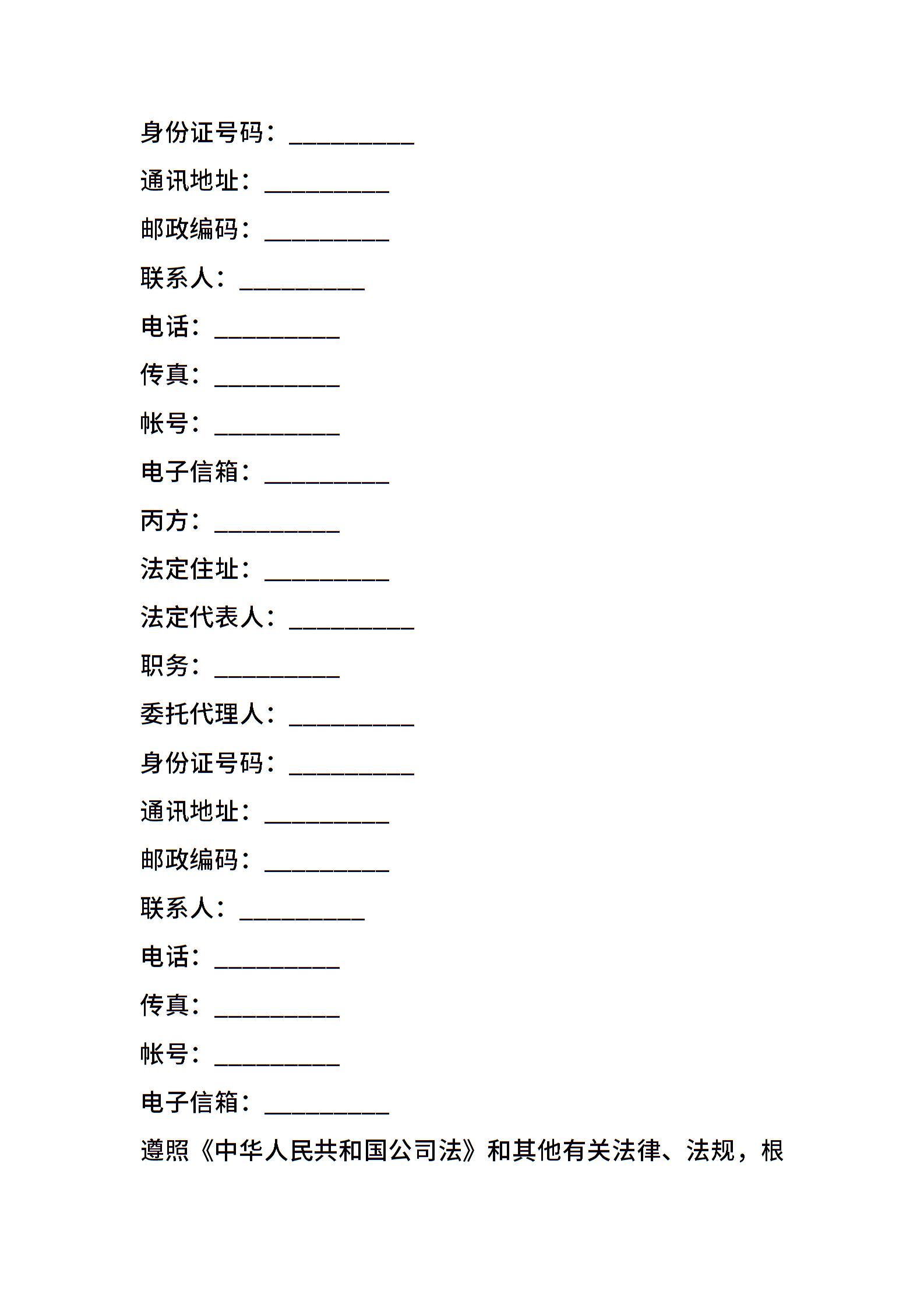 身份证号码：__________

通讯地址：__________

邮政编码：__________

联系人：__________

电话：__________

传真：__________

帐号：__________

电子信箱：__________

丙方：__________

法定住址：__________

法定代表人：__________

职务：__________

委托代理人：__________

身份证号码：__________

通讯地址：__________

邮政编码：__________

联系人：__________

电话：__________

传真：__________

帐号：__________

电子信箱：__________

遵照《中华人民共和国公司法》和其他有关法律、法规，根